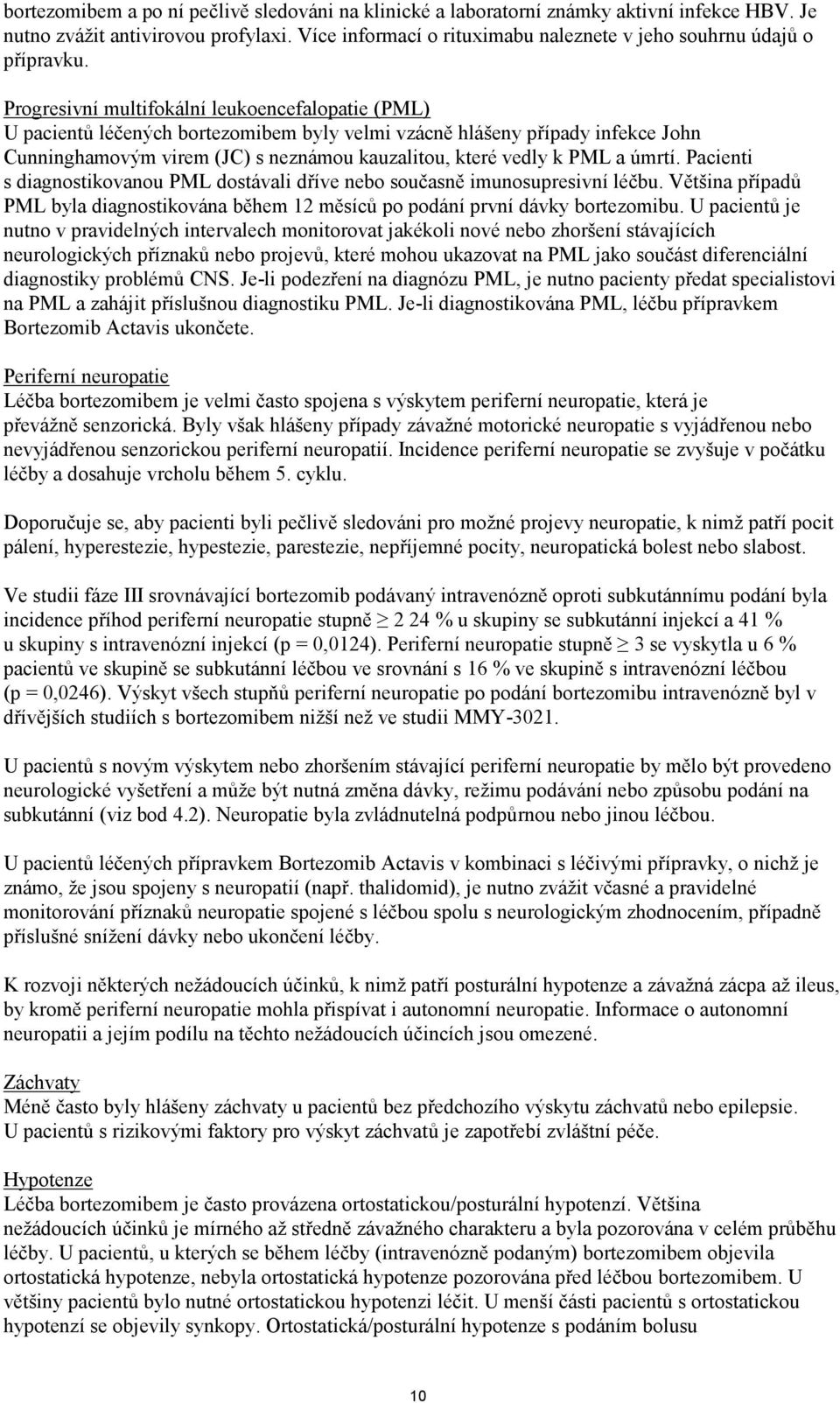 bortezomibem a po ní pečlivě sledováni na klinické a laboratorní známky aktivní infekce HBV. Je nutno zvážit antivirovou profylaxi. Více informací o rituximabu naleznete v jeho souhrnu údajů o přípravku.

Progresivní multifokální leukoencefalopatie (PML)
U pacientů léčených bortezomibem byly velmi vzácně hlášeny případy infekce John Cunninghamovým virem (JC) s neznámou kauzalitou, které vedly k PML a úmrtí. Pacienti s diagnostikovanou PML dostávali dříve nebo současně imunosupresivní léčbu. Většina případů PML byla diagnostikována během 12 měsíců po podání první dávky bortezomibu. U pacientů je nutno v pravidelných intervalech monitorovat jakékoli nové nebo zhoršení stávajících neurologických příznaků nebo projevů, které mohou ukazovat na PML jako součást diferenciální diagnostiky problémů CNS. Je-li podezření na diagnózu PML, je nutno pacienty předat specialistovi na PML a zahájit příslušnou diagnostiku PML. Je-li diagnostikována PML, léčbu přípravkem Bortezomib Actavis ukončete.

Periferní neuropatie
Léčba bortezomibem je velmi často spojena s výskytem periferní neuropatie, která je převážně senzorická. Byly však hlášeny případy závažné motorické neuropatie s vyjádřenou nebo nevyjádřenou senzorickou periferní neuropatií. Incidence periferní neuropatie se zvyšuje v počátku léčby a dosahuje vrcholu během 5. cyklu.

Doporučuje se, aby pacienti byli pečlivě sledováni pro možné projevy neuropatie, k nimž patří pocit pálení, hyperestezie, hypestezie, parestezie, nepříjemné pocity, neuropatická bolest nebo slabost.

Ve studii fáze III srovnávající bortezomib podávaný intravenózně oproti subkutánnímu podání byla incidence příhod periferní neuropatie stupně $\geq$ 2 24 % u skupiny se subkutánní injekcí a 41 % u skupiny s intravenózní injekcí (p = 0,0124). Periferní neuropatie stupně $\geq$ 3 se vyskytla u 6 % pacientů ve skupině se subkutánní léčbou ve srovnání s 16 % ve skupině s intravenózní léčbou (p = 0,0246). Výskyt všech stupňů periferní neuropatie po podání bortezomibu intravenózně byl v dřívějších studiích s bortezomibem nižší než ve studii MMY-3021.

U pacientů s novým výskytem nebo zhoršením stávající periferní neuropatie by mělo být provedeno neurologické vyšetření a může být nutná změna dávky, režimu podávání nebo způsobu podání na subkutánní (viz bod 4.2). Neuropatie byla zvládnutelná podpůrnou nebo jinou léčbou.

U pacientů léčených přípravkem Bortezomib Actavis v kombinaci s léčivými přípravky, o nichž je známo, že jsou spojeny s neuropatií (např. thalidomid), je nutno zvážit včasné a pravidelné monitorování příznaků neuropatie spojené s léčbou spolu s neurologickým zhodnocením, případně příslušné snížení dávky nebo ukončení léčby.

K rozvoji některých nežádoucích účinků, k nimž patří posturální hypotenze a závažná zácpa až ileus, by kromě periferní neuropatie mohla přispívat i autonomní neuropatie. Informace o autonomní neuropatii a jejím podílu na těchto nežádoucích účincích jsou omezené.

Záchvaty
Méně často byly hlášeny záchvaty u pacientů bez předchozího výskytu záchvatů nebo epilepsie. U pacientů s rizikovými faktory pro výskyt záchvatů je zapotřebí zvláštní péče.

Hypotenze
Léčba bortezomibem je často provázena ortostatickou/posturální hypotenzí. Většina nežádoucích účinků je mírného až středně závažného charakteru a byla pozorována v celém průběhu léčby. U pacientů, u kterých se během léčby (intravenózně podaným) bortezomibem objevila ortostatická hypotenze, nebyla ortostatická hypotenze pozorována před léčbou bortezomibem. U většiny pacientů bylo nutné ortostatickou hypotenzi léčit. U menší části pacientů s ortostatickou hypotenzí se objevily synkopy. Ortostatická/posturální hypotenze s podáním bolusu

10